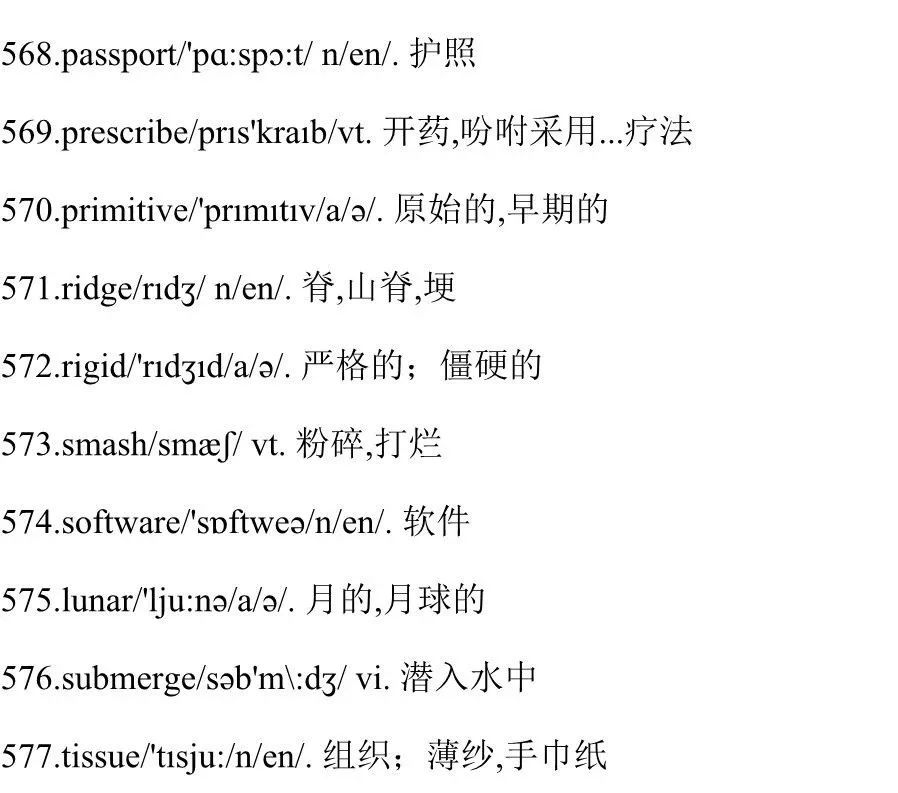 568.passport/'pɑ:spɔ:t/ n/en/. 护照

569.prescribe/prɪs'kraɪb/vt. 开药,吩咐采用...疗法

570.primitive/'prɪmɪtɪv/a/ə/. 原始的,早期的

571.ridge/rɪdʒ/ n/en/. 脊,山脊,埂

572.rigid/'rɪdʒɪd/a/ə/. 严格的；僵硬的

573.smash/smæʃ/ vt. 粉碎,打烂

574.software/'sɒftweə/n/en/. 软件

575.lunar/'lju:nə/a/ə/. 月的,月球的

576.submerge/səb'm\:dʒ/ vi. 潜入水中

577.tissue/'tɪsju:/n/en/. 组织；薄纱,手巾纸